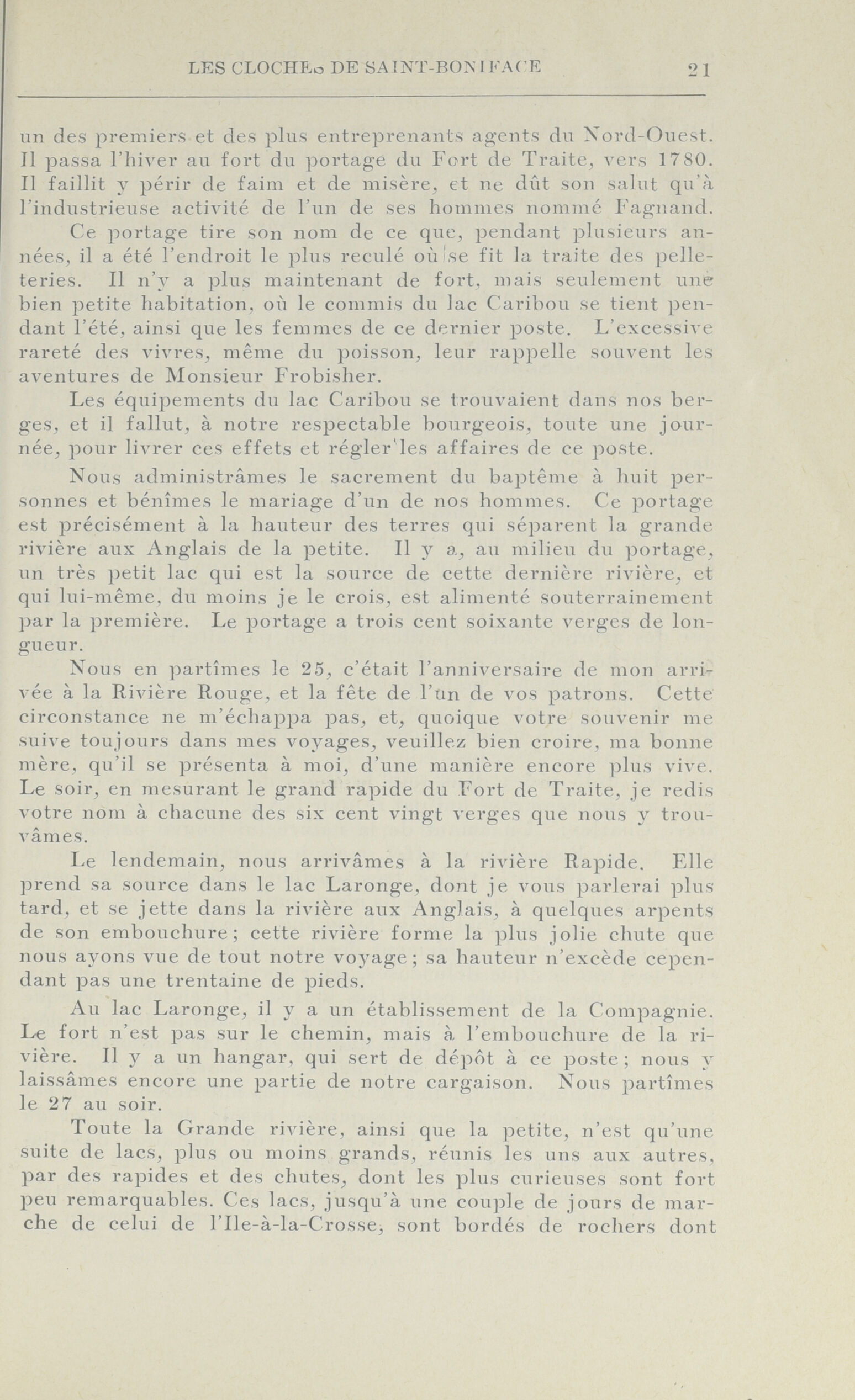 LES CLOCHES DE SAINT-BONIFACE 21

un des premiers et des plus entreprenants agents du Nord-Ouest. Il passa l'hiver au fort du portage du Fort de Traite, vers 1780. Il faillit y périr de faim et de misère, et ne dût son salut qu'à l'industrieuse activité de l'un de ses hommes nommé Fagnand.

Ce portage tire son nom de ce que, pendant plusieurs années, il a été l'endroit le plus reculé où se fit la traite des pelleteries. Il n'y a plus maintenant de fort, mais seulement une bien petite habitation, où le commis du lac Caribou se tient pendant l'été, ainsi que les femmes de ce dernier poste. L'excessive rareté des vivres, même du poisson, leur rappelle souvent les aventures de Monsieur Frobisher.

Les équipements du lac Caribou se trouvaient dans nos berges, et il fallut, à notre respectable bourgeois, toute une journée, pour livrer ces effets et régler les affaires de ce poste.

Nous administrâmes le sacrement du baptême à huit personnes et bénîmes le mariage d'un de nos hommes. Ce portage est précisément à la hauteur des terres qui séparent la grande rivière aux Anglais de la petite. Il y a, au milieu du portage, un très petit lac qui est la source de cette dernière rivière, et qui lui-même, du moins je le crois, est alimenté souterrainement par la première. Le portage a trois cent soixante verges de longueur.

Nous en partîmes le 25, c'était l'anniversaire de mon arrivée à la Rivière Rouge, et la fête de l'un de vos patrons. Cette circonstance ne m'échappa pas, et, quoique votre souvenir me suive toujours dans mes voyages, veuillez bien croire, ma bonne mère, qu'il se présenta à moi, d'une manière encore plus vive. Le soir, en mesurant le grand rapide du Fort de Traite, je redis votre nom à chacune des six cent vingt verges que nous y trouvâmes.

Le lendemain, nous arrivâmes à la rivière Rapide. Elle prend sa source dans le lac Laronge, dont je vous parlerai plus tard, et se jette dans la rivière aux Anglais, à quelques arpents de son embouchure; cette rivière forme la plus jolie chute que nous ayons vue de tout notre voyage; sa hauteur n'excède cependant pas une trentaine de pieds.

Au lac Laronge, il y a un établissement de la Compagnie. Le fort n'est pas sur le chemin, mais à l'embouchure de la rivière. Il y a un hangar, qui sert de dépôt à ce poste; nous y laissâmes encore une partie de notre cargaison. Nous partîmes le 27 au soir.

Toute la Grande rivière, ainsi que la petite, n'est qu'une suite de lacs, plus ou moins grands, réunis les uns aux autres, par des rapides et des chutes, dont les plus curieuses sont fort peu remarquables. Ces lacs, jusqu'à une couple de jours de marche de celui de l'Ile-à-la-Crosse, sont bordés de rochers dont